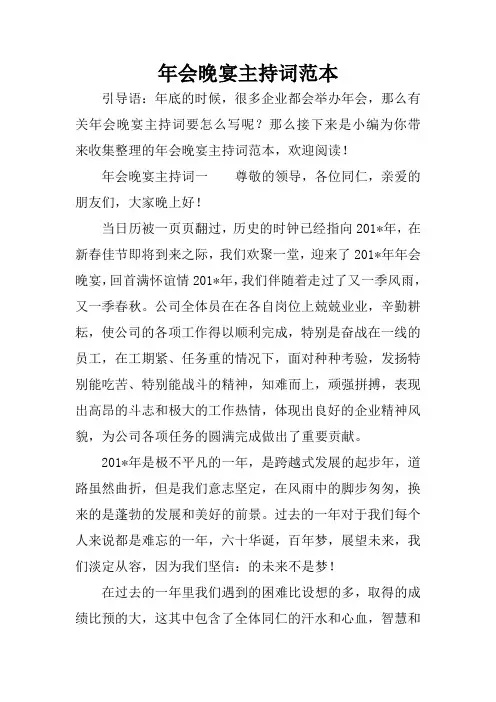 年会晚宴主持词范本

引导语：年底的时候，很多企业都会举办年会，那么有关年会晚宴主持词要怎么写呢？那么接下来是小编为你带来收集整理的年会晚宴主持词范本，欢迎阅读！

年会晚宴主持词一　　尊敬的领导，各位同仁，亲爱的朋友们，大家晚上好！

当日历被一页页翻过，历史的时钟已经指向201*年，在新春佳节即将到来之际，我们欢聚一堂，迎来了201*年年会晚宴，回首满怀谊情201*年，我们伴随着走过了又一季风雨，又一季春秋。公司全体员在在各自岗位上兢兢业业，辛勤耕耘，使公司的各项工作得以顺利完成，特别是奋战在一线的员工，在工期紧、任务重的情况下，面对种种考验，发扬特别能吃苦、特别能战斗的精神，知难而上，顽强拼搏，表现出高昂的斗志和极大的工作热情，体现出良好的企业精神风貌，为公司各项任务的圆满完成做出了重要贡献。

201*年是极不平凡的一年，是跨越式发展的起步年，道路虽然曲折，但是我们意志坚定，在风雨中的脚步匆匆，换来的是蓬勃的发展和美好的前景。过去的一年对于我们每个人来说都是难忘的一年，六十华诞，百年梦，展望未来，我们淡定从容，因为我们坚信：的未来不是梦！

在过去的一年里我们遇到的困难比设想的多，取得的成绩比预的大，这其中包含了全体同仁的汗水和心血，智慧和